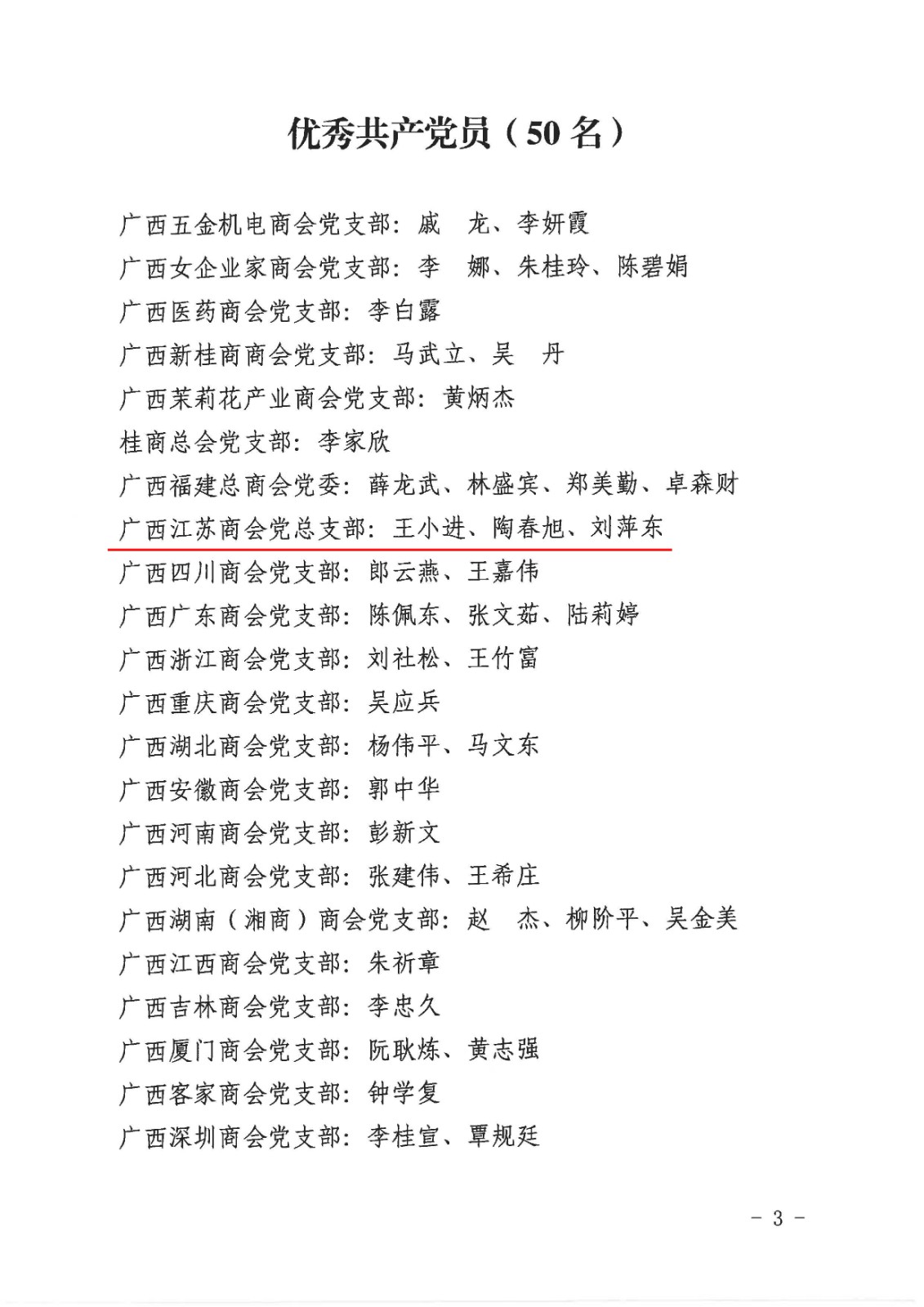 优秀共产党员（50 名）

广西五金机电商会党支部：戚　龙、李妍霞
广西女企业家商会党支部：李　娜、朱桂玲、陈碧娟
广西医药商会党支部：李白露
广西新桂商商会党支部：马武立、吴　丹
广西茉莉花产业商会党支部：黄炳杰
桂商总会党支部：李家欣
广西福建总商会党委：薛龙武、林盛宾、郑美勤、卓森财
广西江苏商会党总支部：王小进、陶春旭、刘萍东
广西四川商会党支部：郎云燕、王嘉伟
广西广东商会党支部：陈佩东、张文茹、陆莉婷
广西浙江商会党支部：刘社松、王竹富
广西重庆商会党支部：吴应兵
广西湖北商会党支部：杨伟平、马文东
广西安徽商会党支部：郭中华
广西河南商会党支部：彭新文
广西河北商会党支部：张建伟、王希庄
广西湖南（湘商）商会党支部：赵　杰、柳阶平、吴金美
广西江西商会党支部：朱祈章
广西吉林商会党支部：李忠久
广西厦门商会党支部：阮耿炼、黄志强
广西客家商会党支部：钟学复
广西深圳商会党支部：李桂宣、覃规廷

－ 3 －